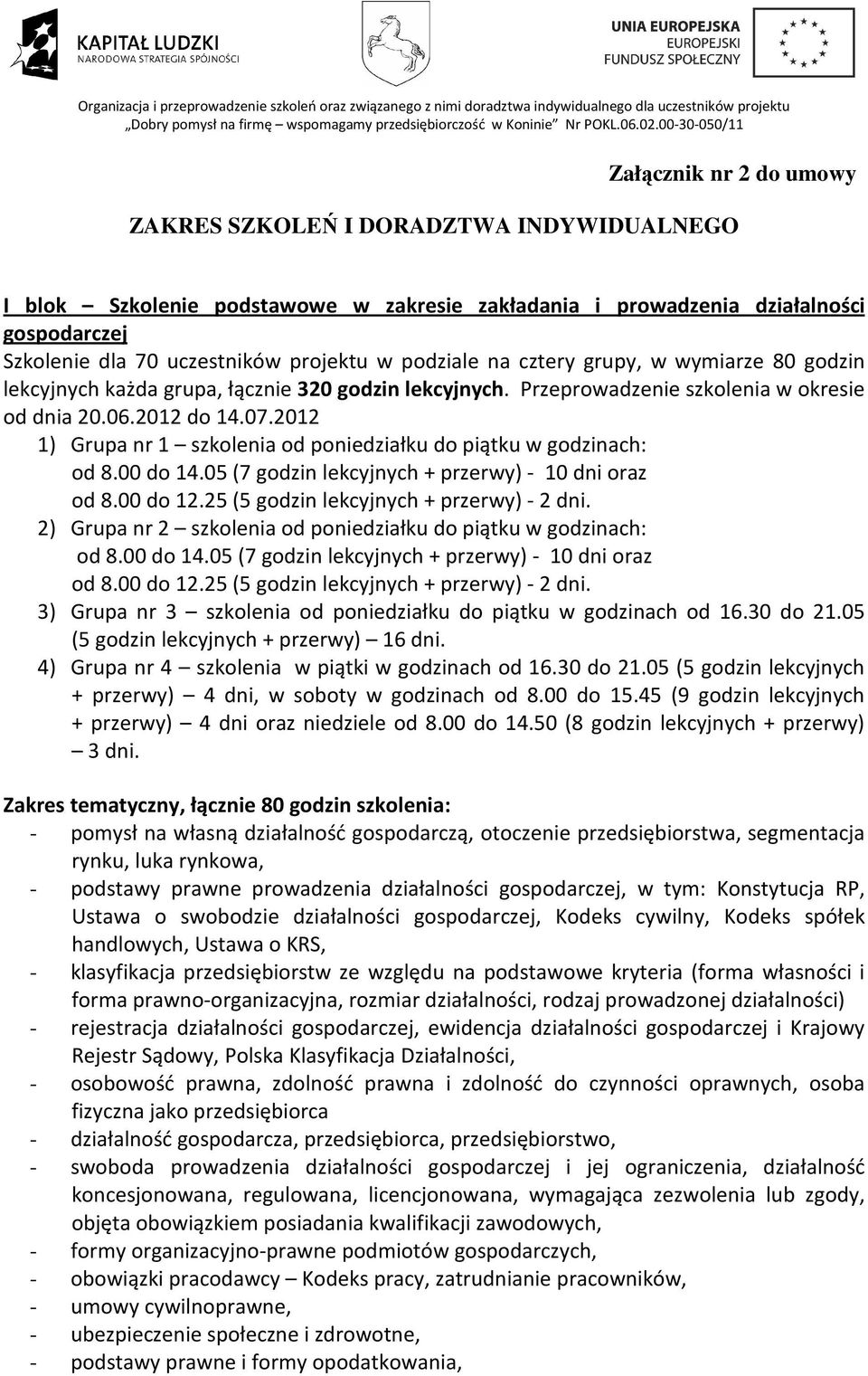 KAPITAŁ LUDZKI
NARODOWA STRATEGIA SPÓJNOŚCI

UNIA EUROPEJSKA
EUROPEJSKI
FUNDUSZ SPOŁECZNY

Organizacja i przeprowadzenie szkoleń oraz związanego z nimi doradztwa indywidualnego dla uczestników projektu „Dobry pomysł na firmę – wspomagamy przedsiębiorczość w Koninie" Nr POKL.06.02.00-30-050/11

Załącznik nr 2 do umowy

ZAKRES SZKOLEŃ I DORADZTWA INDYWIDUALNEGO

I blok – Szkolenie podstawowe w zakresie zakładania i prowadzenia działalności gospodarczej
Szkolenie dla 70 uczestników projektu w podziale na cztery grupy, w wymiarze 80 godzin lekcyjnych każda grupa, łącznie 320 godzin lekcyjnych. Przeprowadzenie szkolenia w okresie od dnia 20.06.2012 do 14.07.2012
1) Grupa nr 1 – szkolenia od poniedziałku do piątku w godzinach: od 8.00 do 14.05 (7 godzin lekcyjnych + przerwy) - 10 dni oraz od 8.00 do 12.25 (5 godzin lekcyjnych + przerwy) - 2 dni.
2) Grupa nr 2 – szkolenia od poniedziałku do piątku w godzinach: od 8.00 do 14.05 (7 godzin lekcyjnych + przerwy) - 10 dni oraz od 8.00 do 12.25 (5 godzin lekcyjnych + przerwy) - 2 dni.
3) Grupa nr 3 – szkolenia od poniedziałku do piątku w godzinach od 16.30 do 21.05 (5 godzin lekcyjnych + przerwy) – 16 dni.
4) Grupa nr 4 – szkolenia w piątki w godzinach od 16.30 do 21.05 (5 godzin lekcyjnych + przerwy) – 4 dni, w soboty w godzinach od 8.00 do 15.45 (9 godzin lekcyjnych + przerwy) – 4 dni oraz niedziele od 8.00 do 14.50 (8 godzin lekcyjnych + przerwy) – 3 dni.

Zakres tematyczny, łącznie 80 godzin szkolenia:
- pomysł na własną działalność gospodarczą, otoczenie przedsiębiorstwa, segmentacja rynku, luka rynkowa,
- podstawy prawne prowadzenia działalności gospodarczej, w tym: Konstytucja RP, Ustawa o swobodzie działalności gospodarczej, Kodeks cywilny, Kodeks spółek handlowych, Ustawa o KRS,
- klasyfikacja przedsiębiorstw ze względu na podstawowe kryteria (forma własności i forma prawno-organizacyjna, rozmiar działalności, rodzaj prowadzonej działalności)
- rejestracja działalności gospodarczej, ewidencja działalności gospodarczej i Krajowy Rejestr Sądowy, Polska Klasyfikacja Działalności,
- osobowość prawna, zdolność prawna i zdolność do czynności oprawnych, osoba fizyczna jako przedsiębiorca
- działalność gospodarcza, przedsiębiorca, przedsiębiorstwo,
- swoboda prowadzenia działalności gospodarczej i jej ograniczenia, działalność koncesjonowana, regulowana, licencjonowana, wymagająca zezwolenia lub zgody, objęta obowiązkiem posiadania kwalifikacji zawodowych,
- formy organizacyjno-prawne podmiotów gospodarczych,
- obowiązki pracodawcy – Kodeks pracy, zatrudnianie pracowników,
- umowy cywilnoprawne,
- ubezpieczenie społeczne i zdrowotne,
- podstawy prawne i formy opodatkowania,